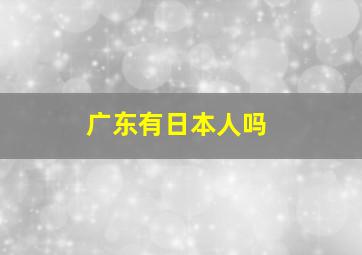 广东有日本人吗